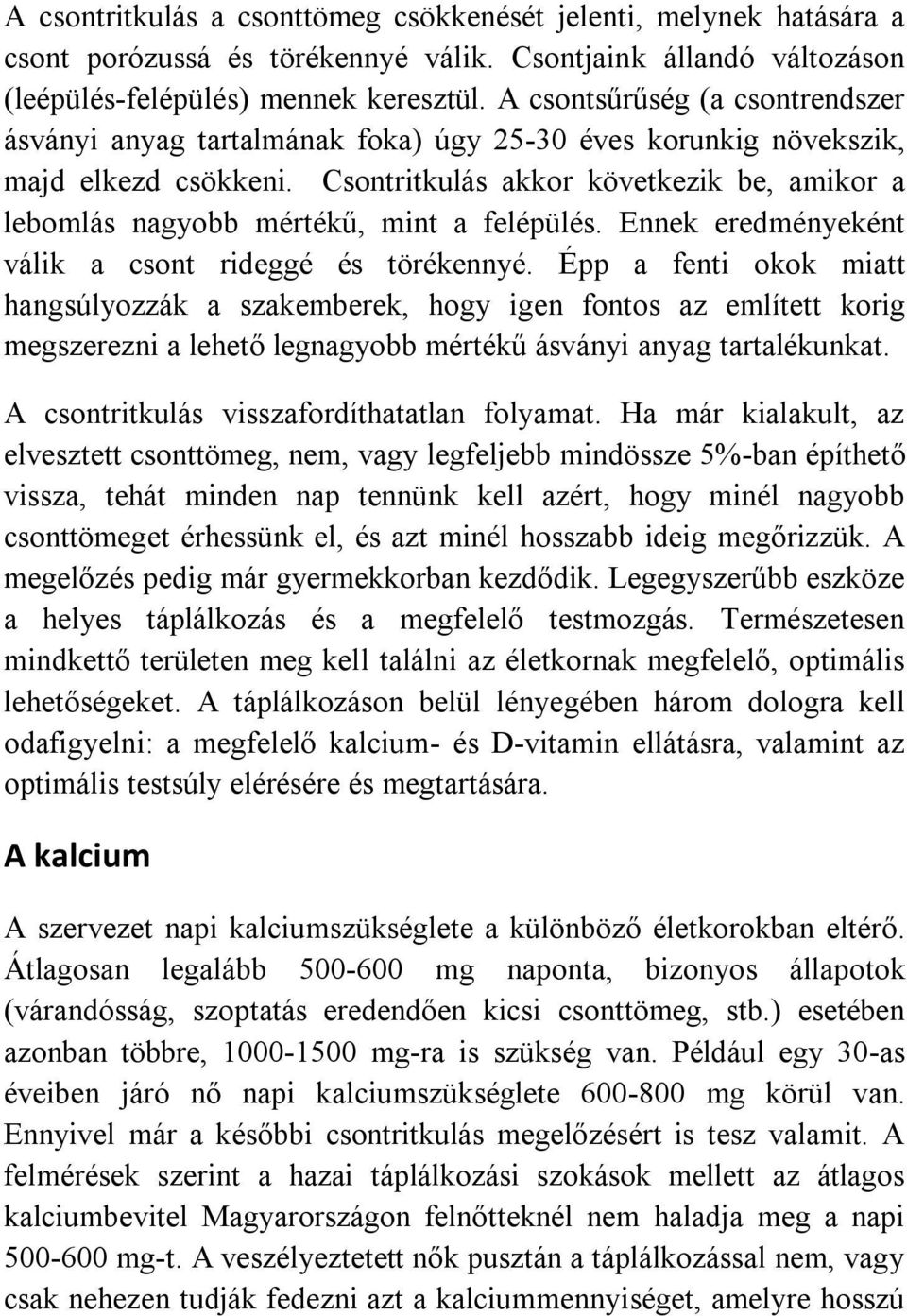 A csontritkulás a csonttömeg csökkenését jelenti, melynek hatására a csont porózussá és törékennyé válik. Csontjaink állandó változáson (leépülés-felépülés) mennek keresztül. A csontsűrűség (a csontrendszer ásványi anyag tartalmának foka) úgy 25-30 éves korunkig növekszik, majd elkezd csökkeni. Csontritkulás akkor következik be, amikor a lebomlás nagyobb mértékű, mint a felépülés. Ennek eredményeként válik a csont rideggé és törékennyé. Épp a fenti okok miatt hangsúlyozzák a szakemberek, hogy igen fontos az említett korig megszerezni a lehető legnagyobb mértékű ásványi anyag tartalékunkat.

A csontritkulás visszafordíthatatlan folyamat. Ha már kialakult, az elvesztett csonttömeg, nem, vagy legfeljebb mindössze 5%-ban építhető vissza, tehát minden nap tennünk kell azért, hogy minél nagyobb csonttömeget érhessünk el, és azt minél hosszabb ideig megőrizzük. A megelőzés pedig már gyermekkorban kezdődik. Legegyszerűbb eszköze a helyes táplálkozás és a megfelelő testmozgás. Természetesen mindkettő területen meg kell találni az életkornak megfelelő, optimális lehetőségeket. A táplálkozáson belül lényegében három dologra kell odafigyelni: a megfelelő kalcium- és D-vitamin ellátásra, valamint az optimális testsúly elérésére és megtartására.

A kalcium

A szervezet napi kalciumszükséglete a különböző életkorokban eltérő. Átlagosan legalább 500-600 mg naponta, bizonyos állapotok (várandósság, szoptatás eredendően kicsi csonttömeg, stb.) esetében azonban többre, 1000-1500 mg-ra is szükség van. Például egy 30-as éveiben járó nő napi kalciumszükséglete 600-800 mg körül van. Ennyivel már a későbbi csontritkulás megelőzésért is tesz valamit. A felmérések szerint a hazai táplálkozási szokások mellett az átlagos kalciumbevitel Magyarországon felnőtteknél nem haladja meg a napi 500-600 mg-t. A veszélyeztetett nők pusztán a táplálkozással nem, vagy csak nehezen tudják fedezni azt a kalciummennyiséget, amelyre hosszú